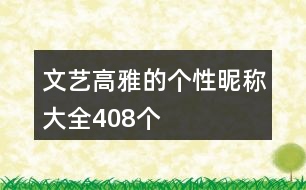 文艺高雅的个性昵称大全408个